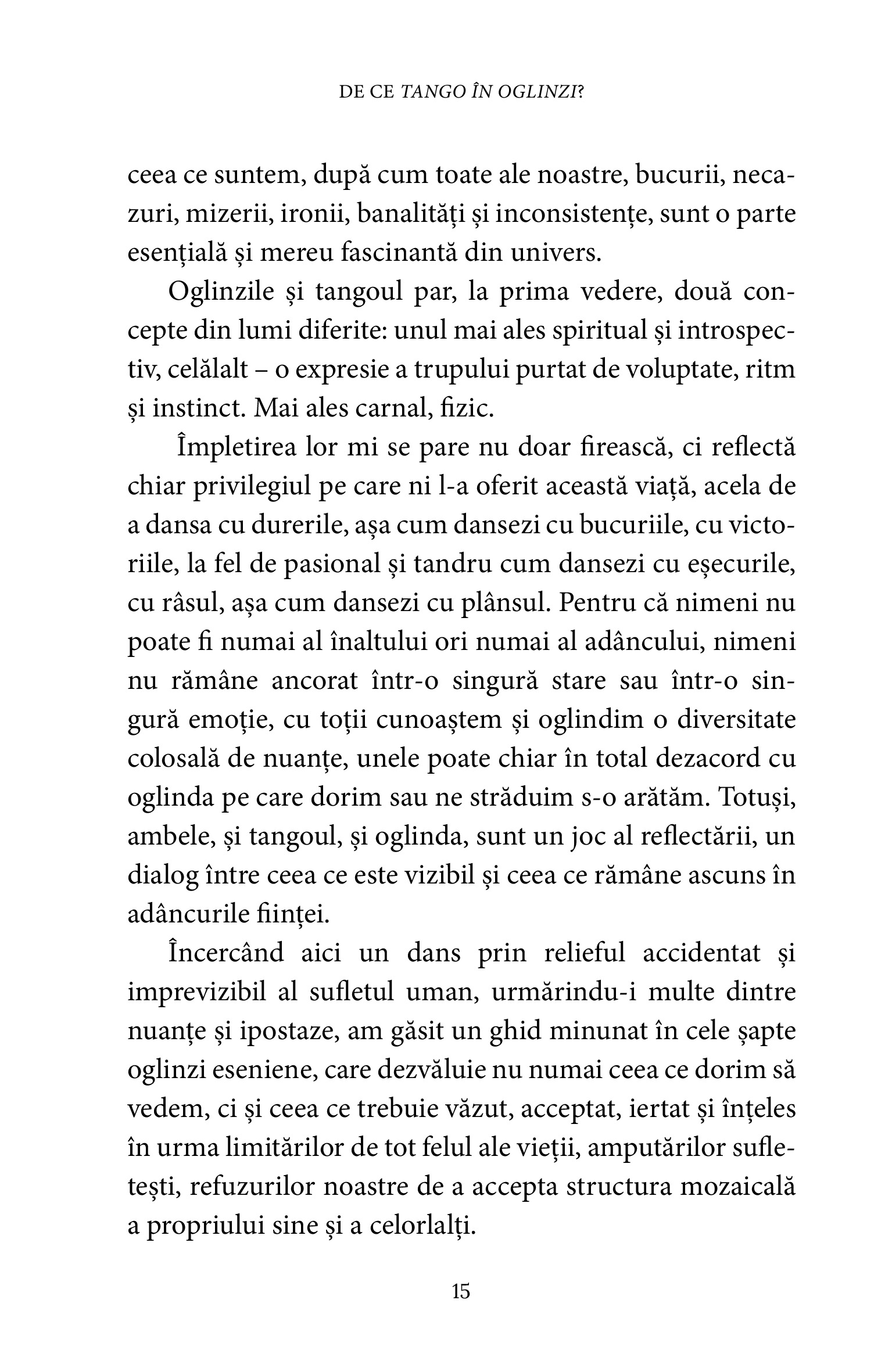 DE CE TANGO ÎN OGLINZI?

ceea ce suntem, după cum toate ale noastre, bucurii, necazuri, mizerii, ironii, banalități și inconsistențe, sunt o parte esențială și mereu fascinantă din univers.

Oglinzile și tangoul par, la prima vedere, două concepte din lumi diferite: unul mai ales spiritual și introspectiv, celălalt – o expresie a trupului purtat de voluptate, ritm și instinct. Mai ales carnal, fizic.

Împletirea lor mi se pare nu doar firească, ci reflectă chiar privilegiul pe care ni l-a oferit această viață, acela de a dansa cu durerile, așa cum dansezi cu bucuriile, cu victoriile, la fel de pasional și tandru cum dansezi cu eșecurile, cu râsul, așa cum dansezi cu plânsul. Pentru că nimeni nu poate fi numai al înaltului ori numai al adâncului, nimeni nu rămâne ancorat într-o singură stare sau într-o singură emoție, cu toții cunoaștem și oglindim o diversitate colosală de nuanțe, unele poate chiar în total dezacord cu oglinda pe care dorim sau ne străduim s-o arătăm. Totuși, ambele, și tangoul, și oglinda, sunt un joc al reflectării, un dialog între ceea ce este vizibil și ceea ce rămâne ascuns în adâncurile ființei.

Încercând aici un dans prin relieful accidentat și imprevizibil al sufletul uman, urmărindu-i multe dintre nuanțe și ipostaze, am găsit un ghid minunat în cele șapte oglinzi eseniene, care dezvăluie nu numai ceea ce dorim să vedem, ci și ceea ce trebuie văzut, acceptat, iertat și înțeles în urma limitărilor de tot felul ale vieții, amputărilor sufletești, refuzurilor noastre de a accepta structura mozaicală a propriului sine și a celorlalți.

15